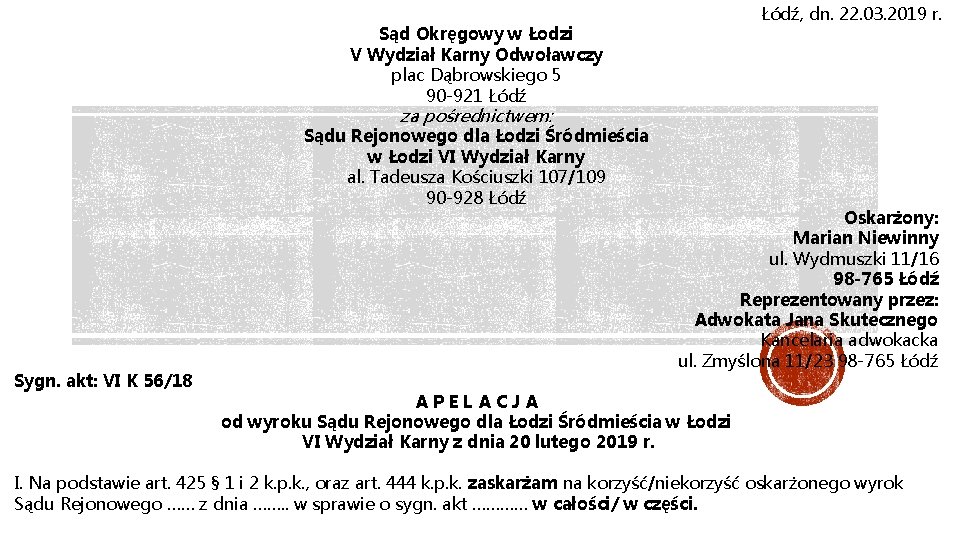 Łódź, dn. 22.03.2019 r.

Sąd Okręgowy w Łodzi
V Wydział Karny Odwoławczy
plac Dąbrowskiego 5
90-921 Łódź
za pośrednictwem:
Sądu Rejonowego dla Łodzi Śródmieścia
w Łodzi VI Wydział Karny
al. Tadeusza Kościuszki 107/109
90-928 Łódź

Oskarżony:
Marian Niewinny
ul. Wydmuszki 11/16
98-765 Łódź
Reprezentowany przez:
Adwokata Jana Skutecznego
Kancelaria adwokacka
ul. Zmyślona 11/23 98-765 Łódź

Sygn. akt: VI K 56/18

A P E L A C J A
od wyroku Sądu Rejonowego dla Łodzi Śródmieścia w Łodzi
VI Wydział Karny z dnia 20 lutego 2019 r.

I. Na podstawie art. 425 § 1 i 2 k.p.k., oraz art. 444 k.p.k. zaskarżam na korzyść/niekorzyść oskarżonego wyrok Sądu Rejonowego …… z dnia …….. w sprawie o sygn. akt ………… w całości/ w części.